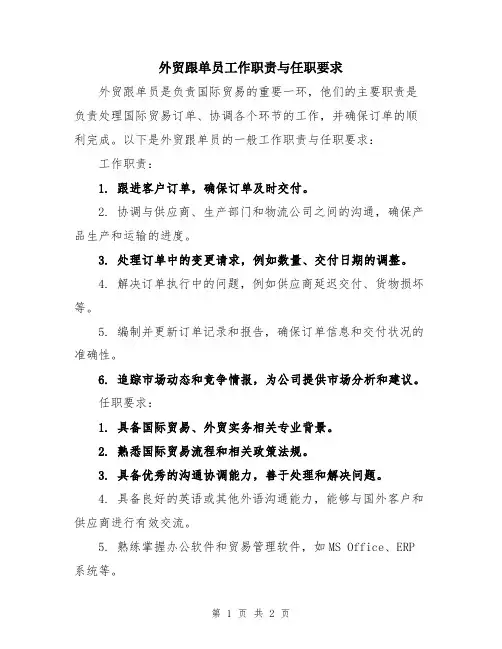 外贸跟单员工作职责与任职要求

外贸跟单员是负责国际贸易的重要一环，他们的主要职责是负责处理国际贸易订单、协调各个环节的工作，并确保订单的顺利完成。以下是外贸跟单员的一般工作职责与任职要求：

工作职责：

1. 跟进客户订单，确保订单及时交付。

2. 协调与供应商、生产部门和物流公司之间的沟通，确保产品生产和运输的进度。

3. 处理订单中的变更请求，例如数量、交付日期的调整。

4. 解决订单执行中的问题，例如供应商延迟交付、货物损坏等。

5. 编制并更新订单记录和报告，确保订单信息和交付状况的准确性。

6. 追踪市场动态和竞争情报，为公司提供市场分析和建议。

任职要求：

1. 具备国际贸易、外贸实务相关专业背景。

2. 熟悉国际贸易流程和相关政策法规。

3. 具备优秀的沟通协调能力，善于处理和解决问题。

4. 具备良好的英语或其他外语沟通能力，能够与国外客户和供应商进行有效交流。

5. 熟练掌握办公软件和贸易管理软件，如MS Office、ERP系统等。

第 1 页 共 2 页